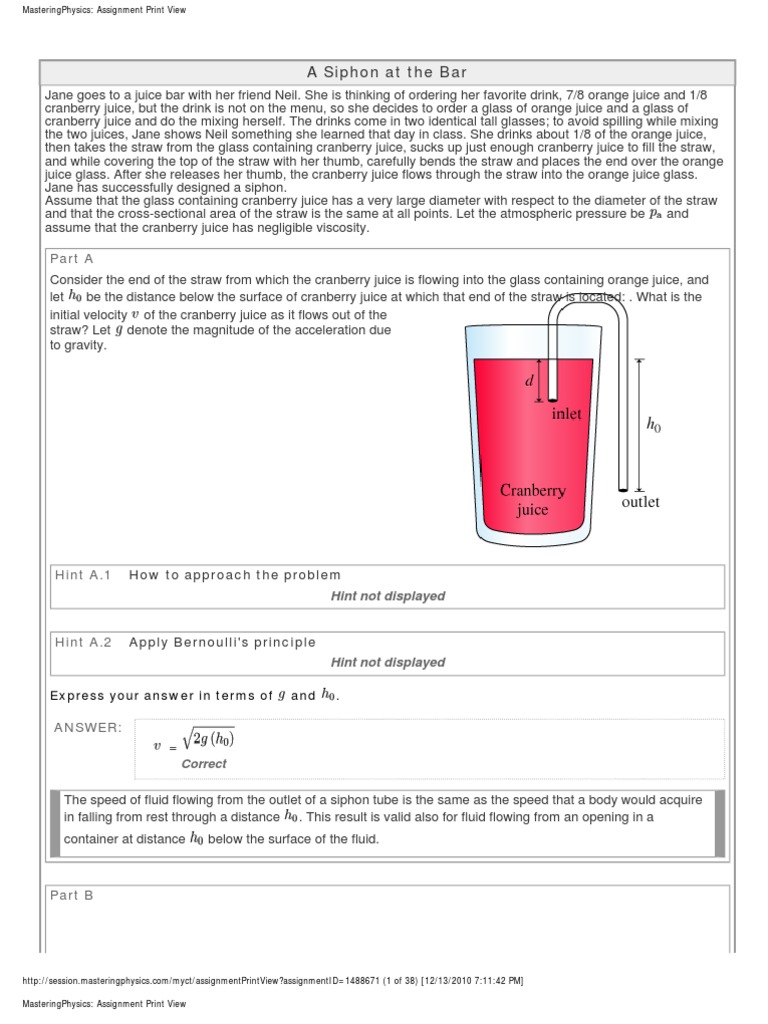 MasteringPhysics: Assignment Print View

A Siphon at the Bar

Jane goes to a juice bar with her friend Neil. She is thinking of ordering her favorite drink, 7/8 orange juice and 1/8 cranberry juice, but the drink is not on the menu, so she decides to order a glass of orange juice and a glass of cranberry juice and do the mixing herself. The drinks come in two identical tall glasses; to avoid spilling while mixing the two juices, Jane shows Neil something she learned that day in class. She drinks about 1/8 of the orange juice, then takes the straw from the glass containing cranberry juice, sucks up just enough cranberry juice to fill the straw, and while covering the top of the straw with her thumb, carefully bends the straw and places the end over the orange juice glass. After she releases her thumb, the cranberry juice flows through the straw into the orange juice glass. Jane has successfully designed a siphon.
Assume that the glass containing cranberry juice has a very large diameter with respect to the diameter of the straw and that the cross-sectional area of the straw is the same at all points. Let the atmospheric pressure be $p_a$ and assume that the cranberry juice has negligible viscosity.

Part A

Consider the end of the straw from which the cranberry juice is flowing into the glass containing orange juice, and let $h_0$ be the distance below the surface of cranberry juice at which that end of the straw is located: . What is the initial velocity $v$ of the cranberry juice as it flows out of the straw? Let $g$ denote the magnitude of the acceleration due to gravity.

$d$
inlet
$h_0$
Cranberry juice
outlet

Hint A.1 How to approach the problem
Hint not displayed

Hint A.2 Apply Bernoulli's principle
Hint not displayed

Express your answer in terms of $g$ and $h_0$.

ANSWER: $v = \sqrt{2g(h_0)}$
Correct

The speed of fluid flowing from the outlet of a siphon tube is the same as the speed that a body would acquire in falling from rest through a distance $h_0$. This result is valid also for fluid flowing from an opening in a container at distance $h_0$ below the surface of the fluid.

Part B

http://session.masteringphysics.com/myct/assignmentPrintView?assignmentID=1488671 (1 of 38) [12/13/2010 7:11:42 PM]

MasteringPhysics: Assignment Print View